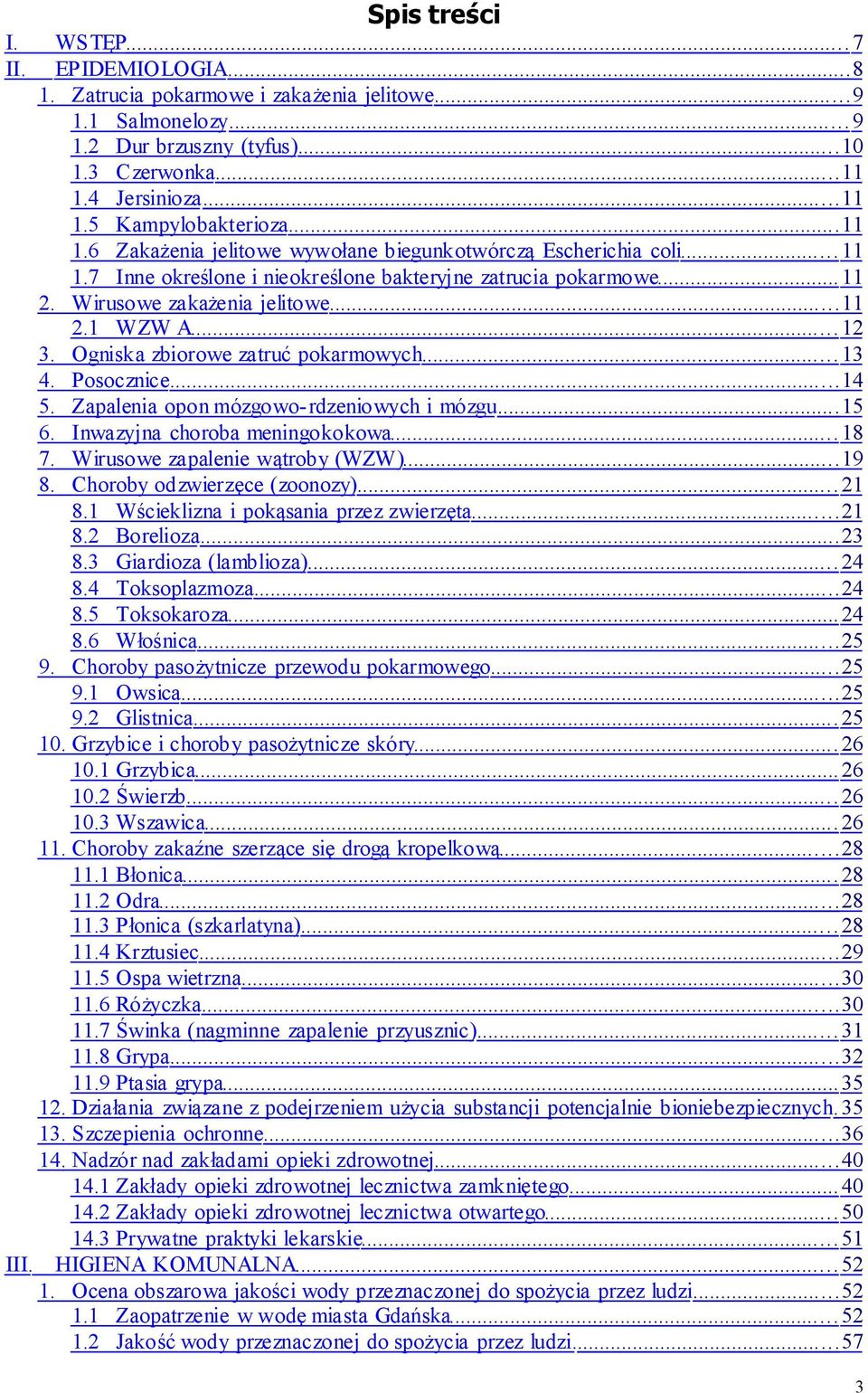 Spis treści

I. WSTĘP 7
II. EPIDEMIOLOGIA 8
1. Zatrucia pokarmowe i zakażenia jelitowe 9
1.1 Salmonelozy 9
1.2 Dur brzuszny (tyfus) 10
1.3 Czerwonka 11
1.4 Jersinioza 11
1.5 Kampylobakterioza 11
1.6 Zakażenia jelitowe wywołane biegunkotwórczą Escherichia coli 11
1.7 Inne określone i nieokreślone bakteryjne zatrucia pokarmowe 11
2. Wirusowe zakażenia jelitowe 11
2.1 WZW A 12
3. Ogniska zbiorowe zatruć pokarmowych 13
4. Posocznice 14
5. Zapalenia opon mózgowo-rdzeniowych i mózgu 15
6. Inwazyjna choroba meningokokowa 18
7. Wirusowe zapalenie wątroby (WZW) 19
8. Choroby odzwierzęce (zoonozy) 21
8.1 Wścieklizna i pokąsania przez zwierzęta 21
8.2 Borelioza 23
8.3 Giardioza (lamblioza) 24
8.4 Toksoplazmoza 24
8.5 Toksokaroza 24
8.6 Włośnica 25
9. Choroby pasożytnicze przewodu pokarmowego 25
9.1 Owsica 25
9.2 Glistnica 25
10. Grzybice i choroby pasożytnicze skóry 26
10.1 Grzybica 26
10.2 Świerzb 26
10.3 Wszawica 26
11. Choroby zakaźne szerzące się drogą kropelkową 28
11.1 Błonica 28
11.2 Odra 28
11.3 Płonica (szkarlatyna) 28
11.4 Krztusiec 29
11.5 Ospa wietrzna 30
11.6 Różyczka 30
11.7 Świnka (nagminne zapalenie przyusznic) 31
11.8 Grypa 32
11.9 Ptasia grypa 35
12. Działania związane z podejrzeniem użycia substancji potencjalnie bioniebezpiecznych 35
13. Szczepienia ochronne 36
14. Nadzór nad zakładami opieki zdrowotnej 40
14.1 Zakłady opieki zdrowotnej lecznictwa zamkniętego 40
14.2 Zakłady opieki zdrowotnej lecznictwa otwartego 50
14.3 Prywatne praktyki lekarskie 51
III. HIGIENA KOMUNALNA 52
1. Ocena obszarowa jakości wody przeznaczonej do spożycia przez ludzi 52
1.1 Zaopatrzenie w wodę miasta Gdańska 52
1.2 Jakość wody przeznaczonej do spożycia przez ludzi 57

3